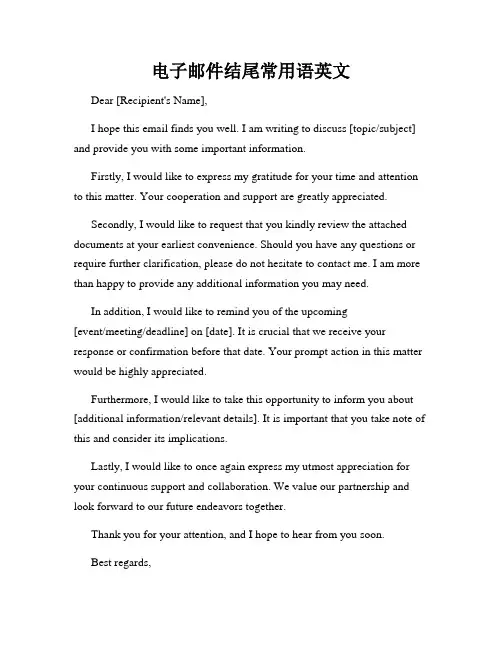 电子邮件结尾常用语英文

Dear [Recipient's Name],

I hope this email finds you well. I am writing to discuss [topic/subject] and provide you with some important information.

Firstly, I would like to express my gratitude for your time and attention to this matter. Your cooperation and support are greatly appreciated.

Secondly, I would like to request that you kindly review the attached documents at your earliest convenience. Should you have any questions or require further clarification, please do not hesitate to contact me. I am more than happy to provide any additional information you may need.

In addition, I would like to remind you of the upcoming [event/meeting/deadline] on [date]. It is crucial that we receive your response or confirmation before that date. Your prompt action in this matter would be highly appreciated.

Furthermore, I would like to take this opportunity to inform you about [additional information/relevant details]. It is important that you take note of this and consider its implications.

Lastly, I would like to once again express my utmost appreciation for your continuous support and collaboration. We value our partnership and look forward to our future endeavors together.

Thank you for your attention, and I hope to hear from you soon.

Best regards,